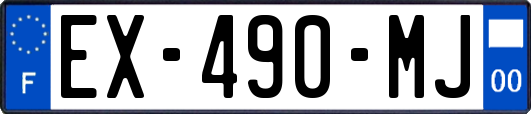 F

EX-490-MJ

00